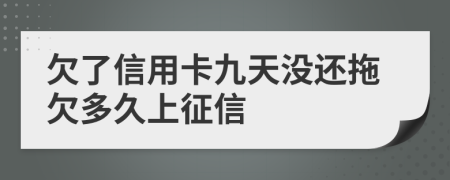 欠了信用卡九天没还拖欠多久上征信